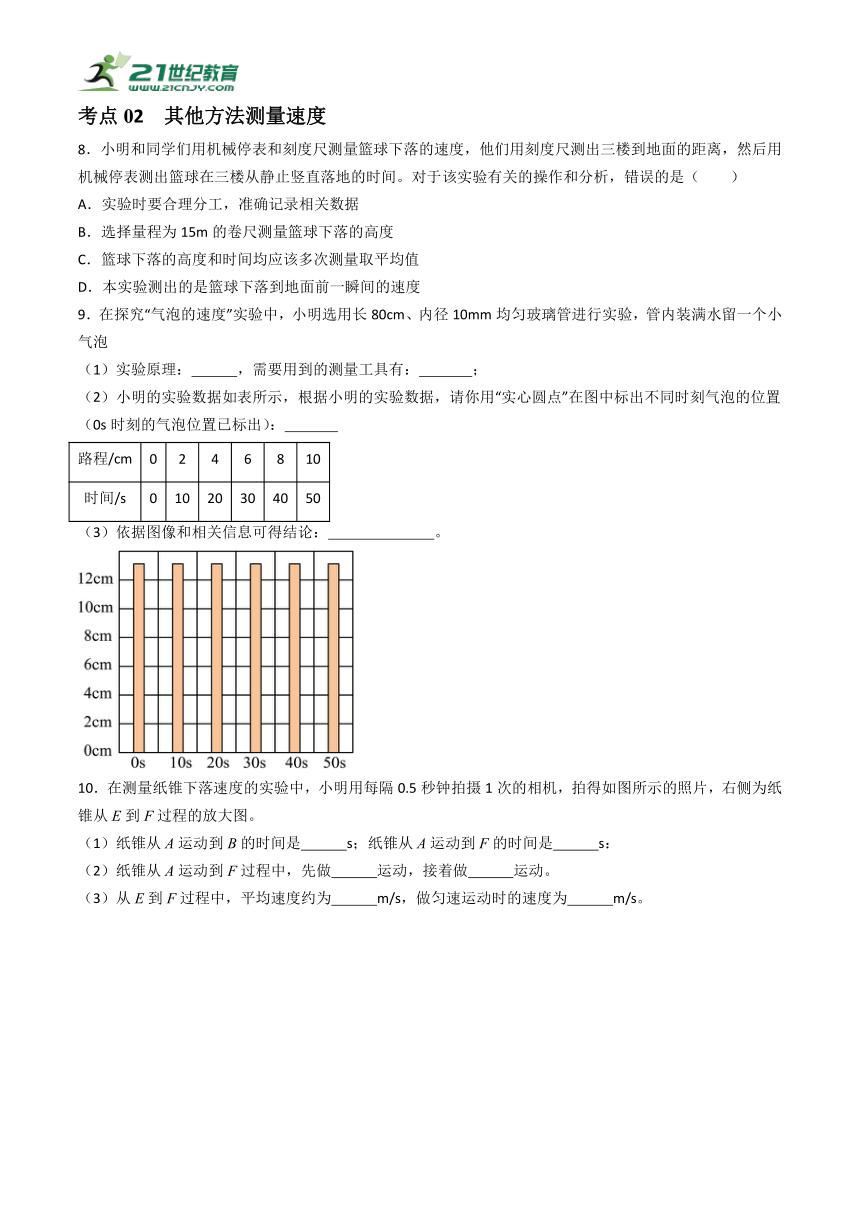 21世纪教育 www.21cnjy.com

考点 02　其他方法测量速度

8．小明和同学们用机械停表和刻度尺测量篮球下落的速度，他们用刻度尺测出三楼到地面的距离，然后用机械停表测出篮球在三楼从静止竖直落地的时间。对于该实验有关的操作和分析，错误的是（　　）

A．实验时要合理分工，准确记录相关数据

B．选择量程为 15m 的卷尺测量篮球下落的高度

C．篮球下落的高度和时间均应该多次测量取平均值

D．本实验测出的是篮球下落到地面前一瞬间的速度

9．在探究“气泡的速度”实验中，小明选用长 80cm、内径 10mm 均匀玻璃管进行实验，管内装满水留一个小气泡

（1）实验原理：______，需要用到的测量工具有：_______；

（2）小明的实验数据如表所示，根据小明的实验数据，请你用“实心圆点”在图中标出不同时刻气泡的位置（0s 时刻的气泡位置已标出）：_______

| 路程/cm | 0 | 2 | 4 | 6 | 8 | 10 |
|---|---|---|---|---|---|---|
| 时间/s | 0 | 10 | 20 | 30 | 40 | 50 |

（3）依据图像和相关信息可得结论：______________。

12cm
10cm
8cm
6cm
4cm
2cm
0cm
0s　10s　20s　30s　40s　50s

10．在测量纸锥下落速度的实验中，小明用每隔 0.5 秒钟拍摄 1 次的相机，拍得如图所示的照片，右侧为纸锥从 $E$ 到 $F$ 过程的放大图。

（1）纸锥从 $A$ 运动到 $B$ 的时间是______s；纸锥从 $A$ 运动到 $F$ 的时间是______s；

（2）纸锥从 $A$ 运动到 $F$ 过程中，先做______运动，接着做______运动。

（3）从 $E$ 到 $F$ 过程中，平均速度约为______m/s，做匀速运动时的速度为______m/s。